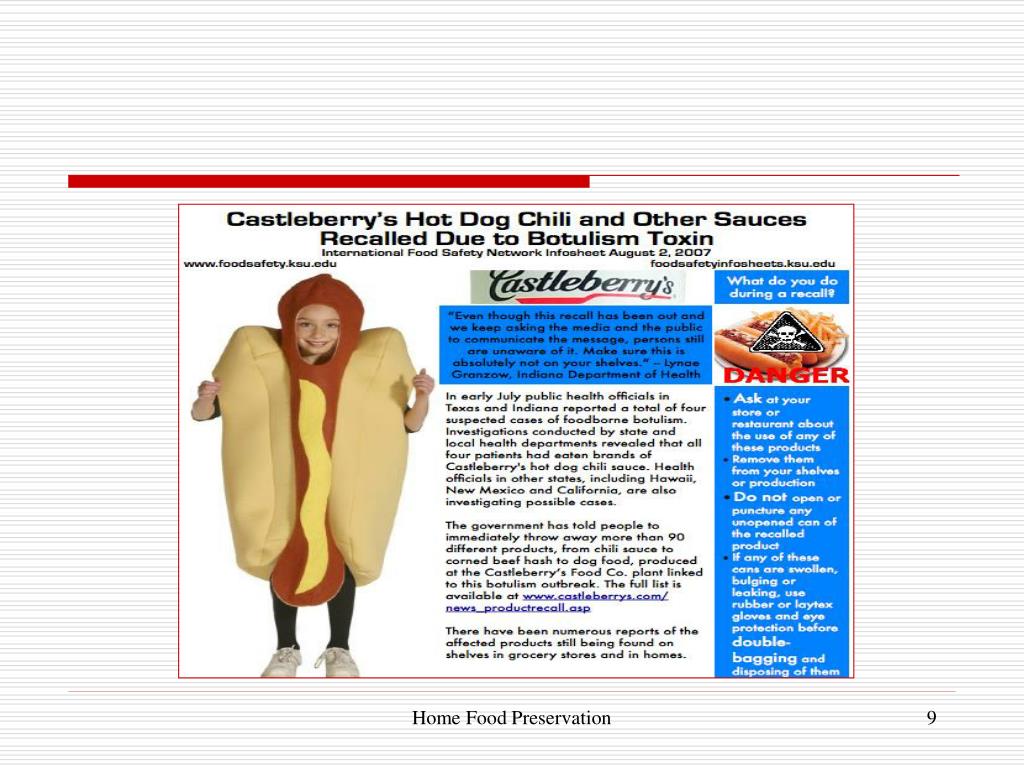 Castleberry's Hot Dog Chili and Other Sauces Recalled Due to Botulism Toxin

International Food Safety Network Infosheet August 2, 2007

www.foodsafety.ksu.edu

foodsafetyinfosheets.ksu.edu

Castleberry's

"Even though this recall has been out and we keep asking the media and the public to communicate the message, persons still are unaware of it. Make sure this is absolutely not on your shelves." – Lynae Granzow, Indiana Department of Health

In early July public health officials in Texas and Indiana reported a total of four suspected cases of foodborne botulism. Investigations conducted by state and local health departments revealed that all four patients had eaten brands of Castleberry's hot dog chili sauce. Health officials in other states, including Hawaii, New Mexico and California, are also investigating possible cases.

The government has told people to immediately throw away more than 90 different products, from chili sauce to corned beef hash to dog food, produced at the Castleberry's Food Co. plant linked to this botulism outbreak. The full list is available at www.castleberrys.com/news_productrecall.asp

There have been numerous reports of the affected products still being found on shelves in grocery stores and in homes.

What do you do during a recall?

DANGER

• Ask at your store or restaurant about the use of any of these products
• Remove them from your shelves or production
• Do not open or puncture any unopened can of the recalled product
• If any of these cans are swollen, bulging or leaking, use rubber or laytex gloves and eye protection before double-bagging and disposing of them

Home Food Preservation

9